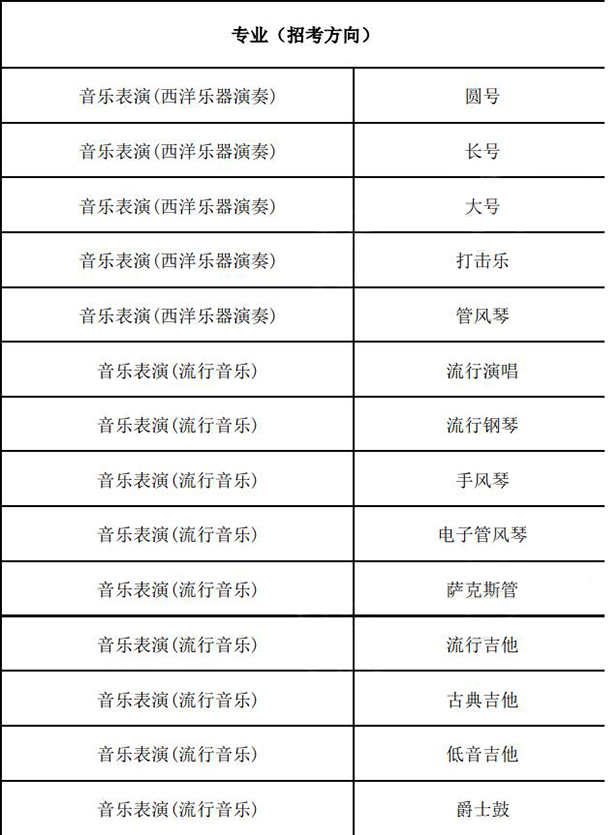 | 专业（招考方向） | |
|---|---|
| 音乐表演(西洋乐器演奏) | 圆号 |
| 音乐表演(西洋乐器演奏) | 长号 |
| 音乐表演(西洋乐器演奏) | 大号 |
| 音乐表演(西洋乐器演奏) | 打击乐 |
| 音乐表演(西洋乐器演奏) | 管风琴 |
| 音乐表演(流行音乐) | 流行演唱 |
| 音乐表演(流行音乐) | 流行钢琴 |
| 音乐表演(流行音乐) | 手风琴 |
| 音乐表演(流行音乐) | 电子管风琴 |
| 音乐表演(流行音乐) | 萨克斯管 |
| 音乐表演(流行音乐) | 流行吉他 |
| 音乐表演(流行音乐) | 古典吉他 |
| 音乐表演(流行音乐) | 低音吉他 |
| 音乐表演(流行音乐) | 爵士鼓 |